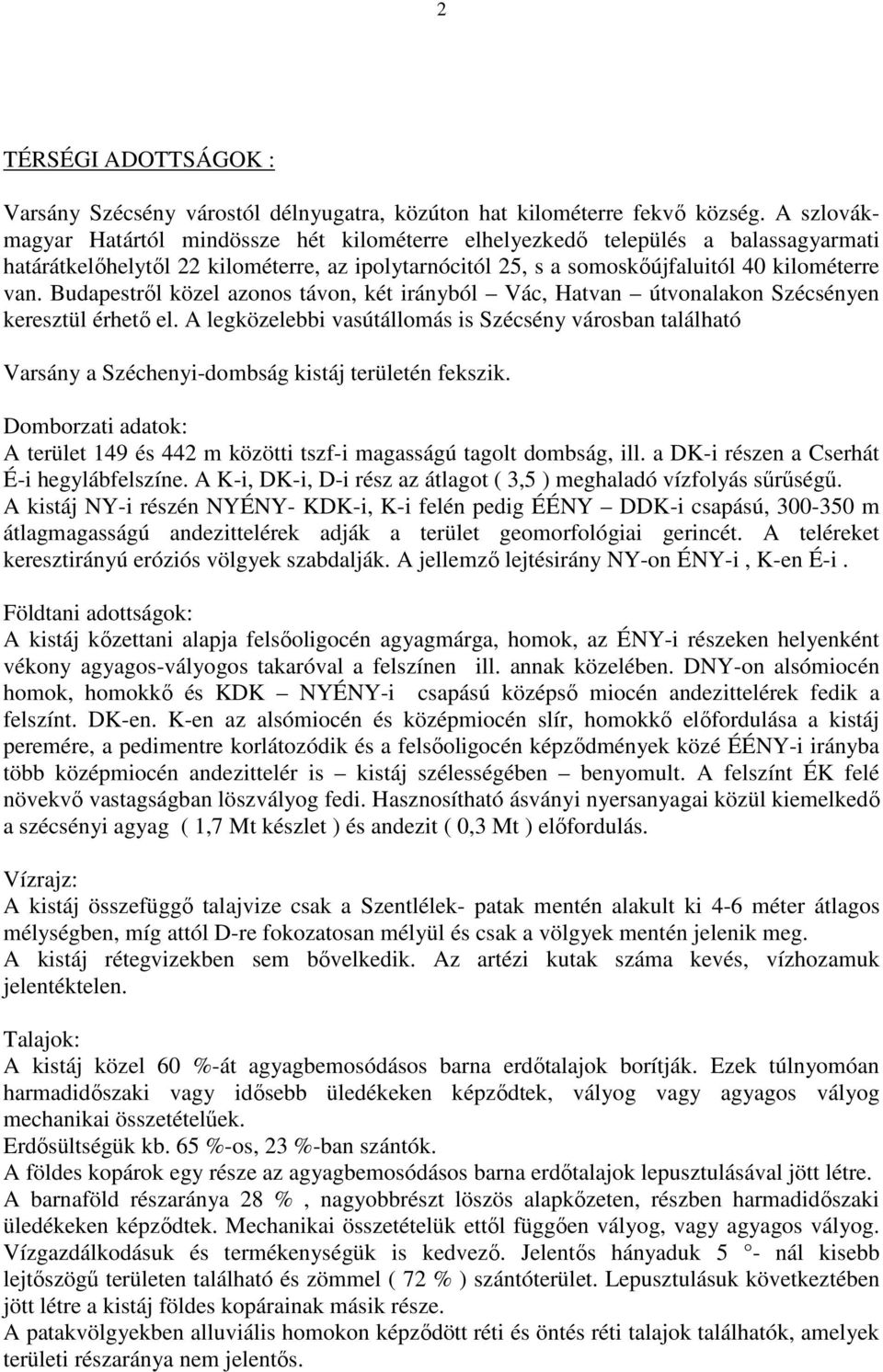 2

TÉRSÉGI ADOTTSÁGOK :

Varsány Szécsény várostól délnyugatra, közúton hat kilométerre fekvő község. A szlovák-magyar Határtól mindössze hét kilométerre elhelyezkedő település a balassagyarmati határátkelőhelytől 22 kilométerre, az ipolytarnócitól 25, s a somoskőújfaluitól 40 kilométerre van. Budapestről közel azonos távon, két irányból – Vác, Hatvan – útvonalakon Szécsényen keresztül érhető el. A legközelebbi vasútállomás is Szécsény városban található

Varsány a Széchenyi-dombság kistáj területén fekszik.

Domborzati adatok:
A terület 149 és 442 m közötti tszf-i magasságú tagolt dombság, ill. a DK-i részen a Cserhát É-i hegylábfelszíne. A K-i, DK-i, D-i rész az átlagot ( 3,5 ) meghaladó vízfolyás sűrűségű.
A kistáj NY-i részén NYÉNY- KDK-i, K-i felén pedig ÉÉNY – DDK-i csapású, 300-350 m átlagmagasságú andezittelérek adják a terület geomorfológiai gerincét. A teléreket keresztirányú eróziós völgyek szabdalják. A jellemző lejtésirány NY-on ÉNY-i , K-en É-i .

Földtani adottságok:
A kistáj kőzettani alapja felsőoligocén agyagmárga, homok, az ÉNY-i részeken helyenként vékony agyagos-vályogos takaróval a felszínen ill. annak közelében. DNY-on alsómiocén homok, homokkő és KDK – NYÉNY-i csapású középső miocén andezittelérek fedik a felszínt. DK-en. K-en az alsómiocén és középmiocén slír, homokkő előfordulása a kistáj peremére, a pedimentre korlátozódik és a felsőoligocén képződmények közé ÉÉNY-i irányba több középmiocén andezittelér is – kistáj szélességében – benyomult. A felszínt ÉK felé növekvő vastagságban löszvályog fedi. Hasznosítható ásványi nyersanyagai közül kiemelkedő a szécsényi agyag ( 1,7 Mt készlet ) és andezit ( 0,3 Mt ) előfordulás.

Vízrajz:
A kistáj összefüggő talajvize csak a Szentlélek- patak mentén alakult ki 4-6 méter átlagos mélységben, míg attól D-re fokozatosan mélyül és csak a völgyek mentén jelenik meg.
A kistáj rétegvizekben sem bővelkedik. Az artézi kutak száma kevés, vízhozamuk jelentéktelen.

Talajok:
A kistáj közel 60 %-át agyagbemosódásos barna erdőtalajok borítják. Ezek túlnyomóan harmadidőszaki vagy idősebb üledékeken képződtek, vályog vagy agyagos vályog mechanikai összetételűek.
Erdősültségük kb. 65 %-os, 23 %-ban szántók.
A földes kopárok egy része az agyagbemosódásos barna erdőtalajok lepusztulásával jött létre.
A barnaföld részaránya 28 % , nagyobbrészt löszös alapkőzeten, részben harmadidőszaki üledékeken képződtek. Mechanikai összetételük ettől függően vályog, vagy agyagos vályog. Vízgazdálkodásuk és termékenységük is kedvező. Jelentős hányaduk 5 °- nál kisebb lejtőszögű területen található és zömmel ( 72 % ) szántóterület. Lepusztulásuk következtében jött létre a kistáj földes kopárainak másik része.
A patakvölgyekben alluviális homokon képződött réti és öntés réti talajok találhatók, amelyek területi részaránya nem jelentős.